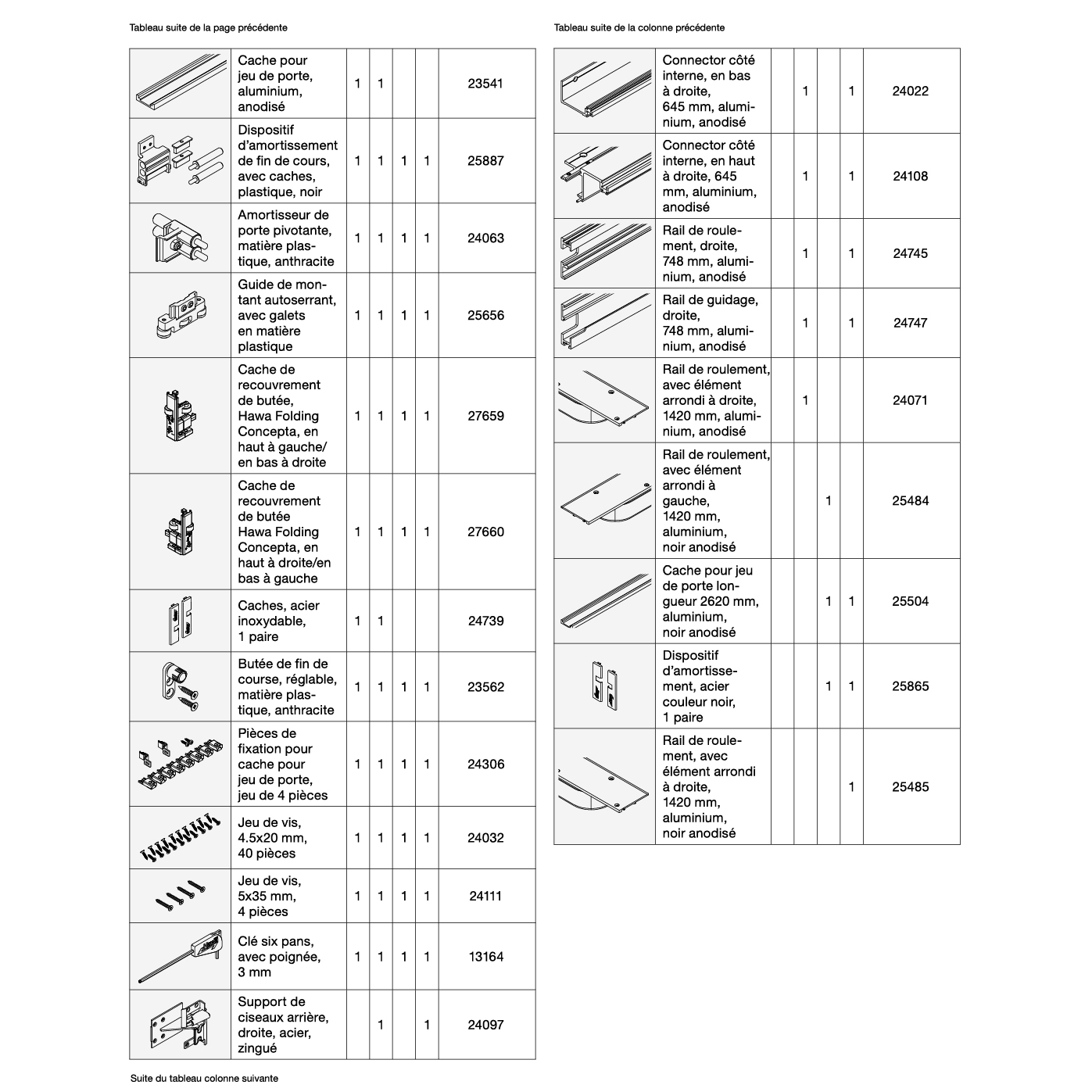 Tableau suite de la page précédente

| | | | | | | |
|---|---|---|---|---|---|---|
| | Cache pour jeu de porte, aluminium, anodisé | 1 | 1 | | | 23541 |
| | Dispositif d'amortissement de fin de cours, avec caches, plastique, noir | 1 | 1 | 1 | 1 | 25887 |
| | Amortisseur de porte pivotante, matière plastique, anthracite | 1 | 1 | 1 | 1 | 24063 |
| | Guide de montant autoserrant, avec galets en matière plastique | 1 | 1 | 1 | 1 | 25656 |
| | Cache de recouvrement de butée, Hawa Folding Concepta, en haut à gauche/ en bas à droite | 1 | 1 | 1 | 1 | 27659 |
| | Cache de recouvrement de butée Hawa Folding Concepta, en haut à droite/en bas à gauche | 1 | 1 | 1 | 1 | 27660 |
| | Caches, acier inoxydable, 1 paire | 1 | 1 | | | 24739 |
| | Butée de fin de course, réglable, matière plastique, anthracite | 1 | 1 | 1 | 1 | 23562 |
| | Pièces de fixation pour cache pour jeu de porte, jeu de 4 pièces | 1 | 1 | 1 | 1 | 24306 |
| | Jeu de vis, 4.5x20 mm, 40 pièces | 1 | 1 | 1 | 1 | 24032 |
| | Jeu de vis, 5x35 mm, 4 pièces | 1 | 1 | 1 | 1 | 24111 |
| | Clé six pans, avec poignée, 3 mm | 1 | 1 | 1 | 1 | 13164 |
| | Support de ciseaux arrière, droite, acier, zingué | | 1 | | 1 | 24097 |

Suite du tableau colonne suivante

Tableau suite de la colonne précédente

| | | | | | | |
|---|---|---|---|---|---|---|
| | Connector côté interne, en bas à droite, 645 mm, aluminium, anodisé | | 1 | | 1 | 24022 |
| | Connector côté interne, en haut à droite, 645 mm, aluminium, anodisé | | 1 | | 1 | 24108 |
| | Rail de roulement, droite, 748 mm, aluminium, anodisé | | 1 | | 1 | 24745 |
| | Rail de guidage, droite, 748 mm, aluminium, anodisé | | 1 | | 1 | 24747 |
| | Rail de roulement, avec élément arrondi à droite, 1420 mm, aluminium, anodisé | | 1 | | | 24071 |
| | Rail de roulement, avec élément arrondi à gauche, 1420 mm, aluminium, noir anodisé | | | 1 | | 25484 |
| | Cache pour jeu de porte longueur 2620 mm, aluminium, noir anodisé | | | 1 | 1 | 25504 |
| | Dispositif d'amortissement, acier couleur noir, 1 paire | | | 1 | 1 | 25865 |
| | Rail de roulement, avec élément arrondi à droite, 1420 mm, aluminium, noir anodisé | | | | 1 | 25485 |